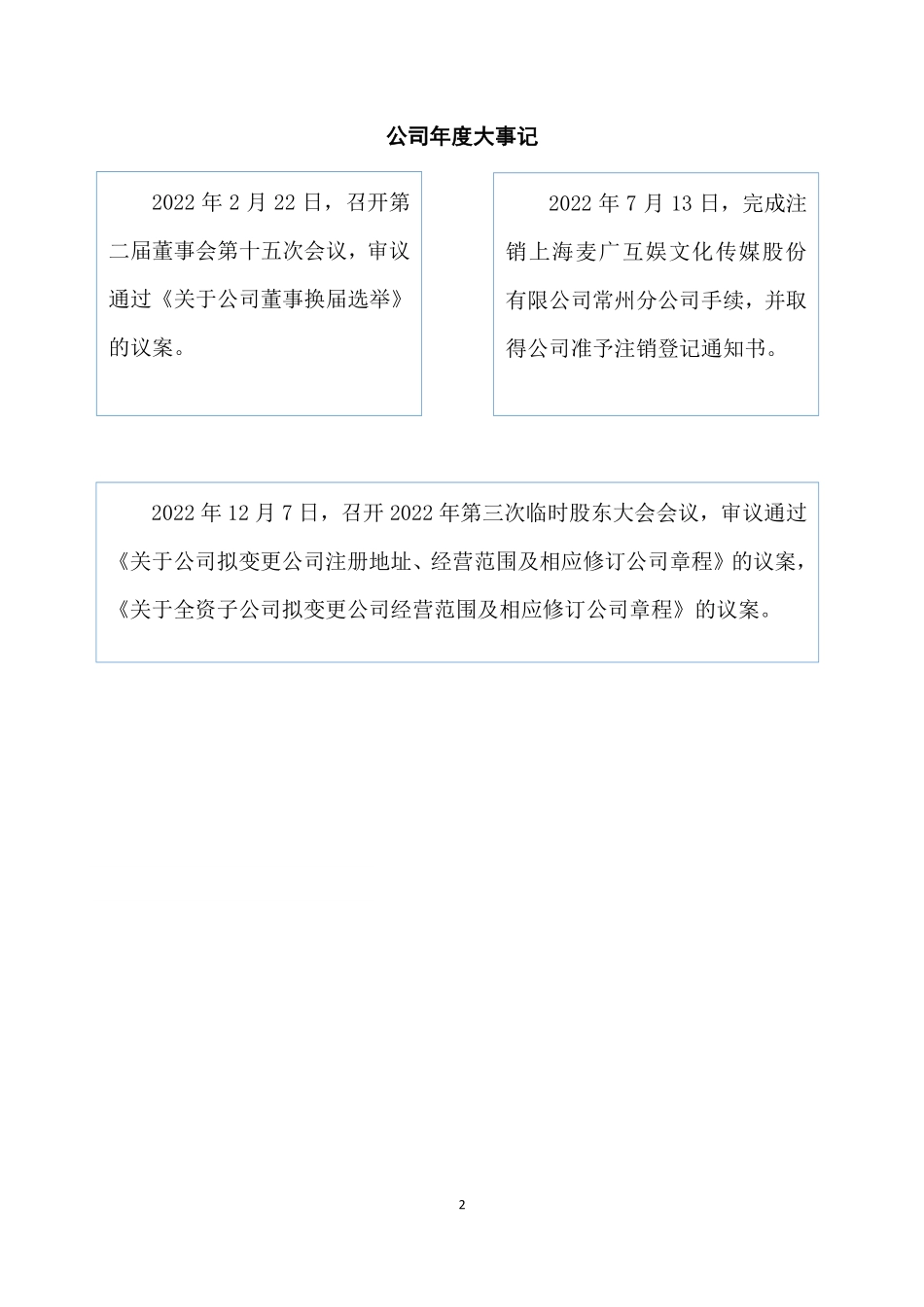 公司年度大事记

2022 年 2 月 22 日，召开第二届董事会第十五次会议，审议通过《关于公司董事换届选举》的议案。

2022 年 7 月 13 日，完成注销上海麦广互娱文化传媒股份有限公司常州分公司手续，并取得公司准予注销登记通知书。

2022 年 12 月 7 日，召开 2022 年第三次临时股东大会会议，审议通过《关于公司拟变更公司注册地址、经营范围及相应修订公司章程》的议案，《关于全资子公司拟变更公司经营范围及相应修订公司章程》的议案。

2